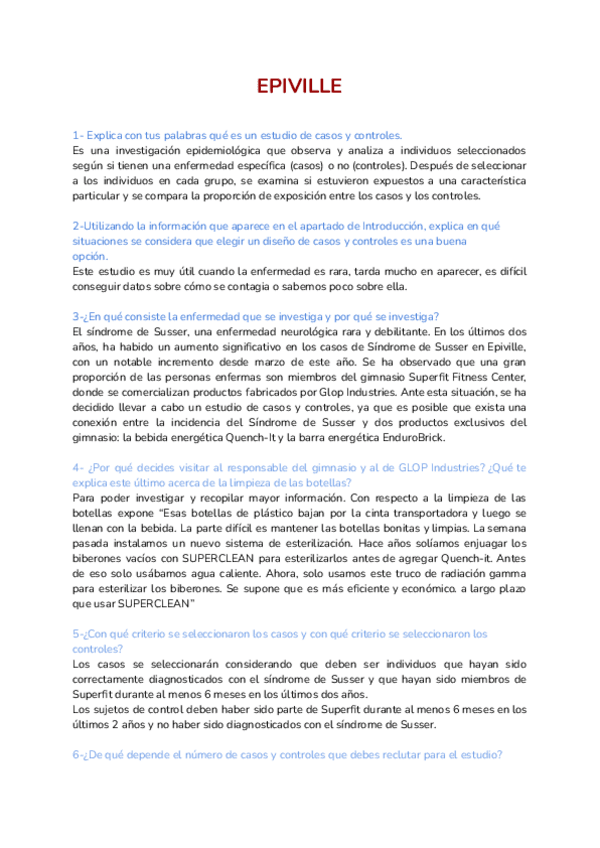 EPIVILLE

1- Explica con tus palabras qué es un estudio de casos y controles.
Es una investigación epidemiológica que observa y analiza a individuos seleccionados según si tienen una enfermedad específica (casos) o no (controles). Después de seleccionar a los individuos en cada grupo, se examina si estuvieron expuestos a una característica particular y se compara la proporción de exposición entre los casos y los controles.

2-Utilizando la información que aparece en el apartado de Introducción, explica en qué situaciones se considera que elegir un diseño de casos y controles es una buena opción.
Este estudio es muy útil cuando la enfermedad es rara, tarda mucho en aparecer, es difícil conseguir datos sobre cómo se contagia o sabemos poco sobre ella.

3-¿En qué consiste la enfermedad que se investiga y por qué se investiga?
El síndrome de Susser, una enfermedad neurológica rara y debilitante. En los últimos dos años, ha habido un aumento significativo en los casos de Síndrome de Susser en Epiville, con un notable incremento desde marzo de este año. Se ha observado que una gran proporción de las personas enfermas son miembros del gimnasio Superfit Fitness Center, donde se comercializan productos fabricados por Glop Industries. Ante esta situación, se ha decidido llevar a cabo un estudio de casos y controles, ya que es posible que exista una conexión entre la incidencia del Síndrome de Susser y dos productos exclusivos del gimnasio: la bebida energética Quench-It y la barra energética EnduroBrick.

4- ¿Por qué decides visitar al responsable del gimnasio y al de GLOP Industries? ¿Qué te explica este último acerca de la limpieza de las botellas?
Para poder investigar y recopilar mayor información. Con respecto a la limpieza de las botellas expone "Esas botellas de plástico bajan por la cinta transportadora y luego se llenan con la bebida. La parte difícil es mantener las botellas bonitas y limpias. La semana pasada instalamos un nuevo sistema de esterilización. Hace años solíamos enjuagar los biberones vacíos con SUPERCLEAN para esterilizarlos antes de agregar Quench-it. Antes de eso solo usábamos agua caliente. Ahora, solo usamos este truco de radiación gamma para esterilizar los biberones. Se supone que es más eficiente y económico. a largo plazo que usar SUPERCLEAN"

5-¿Con qué criterio se seleccionaron los casos y con qué criterio se seleccionaron los controles?
Los casos se seleccionarán considerando que deben ser individuos que hayan sido correctamente diagnosticados con el síndrome de Susser y que hayan sido miembros de Superfit durante al menos 6 meses en los últimos dos años.
Los sujetos de control deben haber sido parte de Superfit durante al menos 6 meses en los últimos 2 años y no haber sido diagnosticados con el síndrome de Susser.

6-¿De qué depende el número de casos y controles que debes reclutar para el estudio?